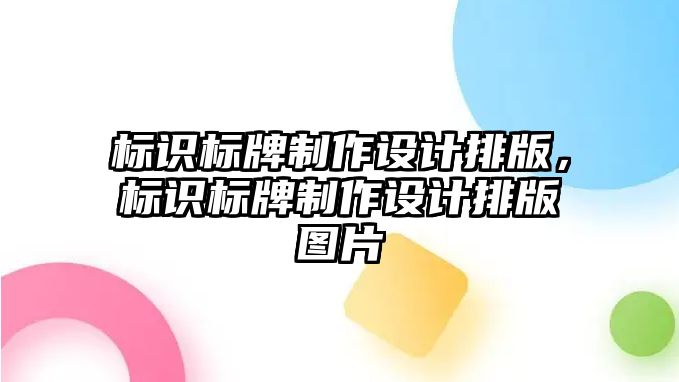 标识标牌制作设计排版，标识标牌制作设计排版图片